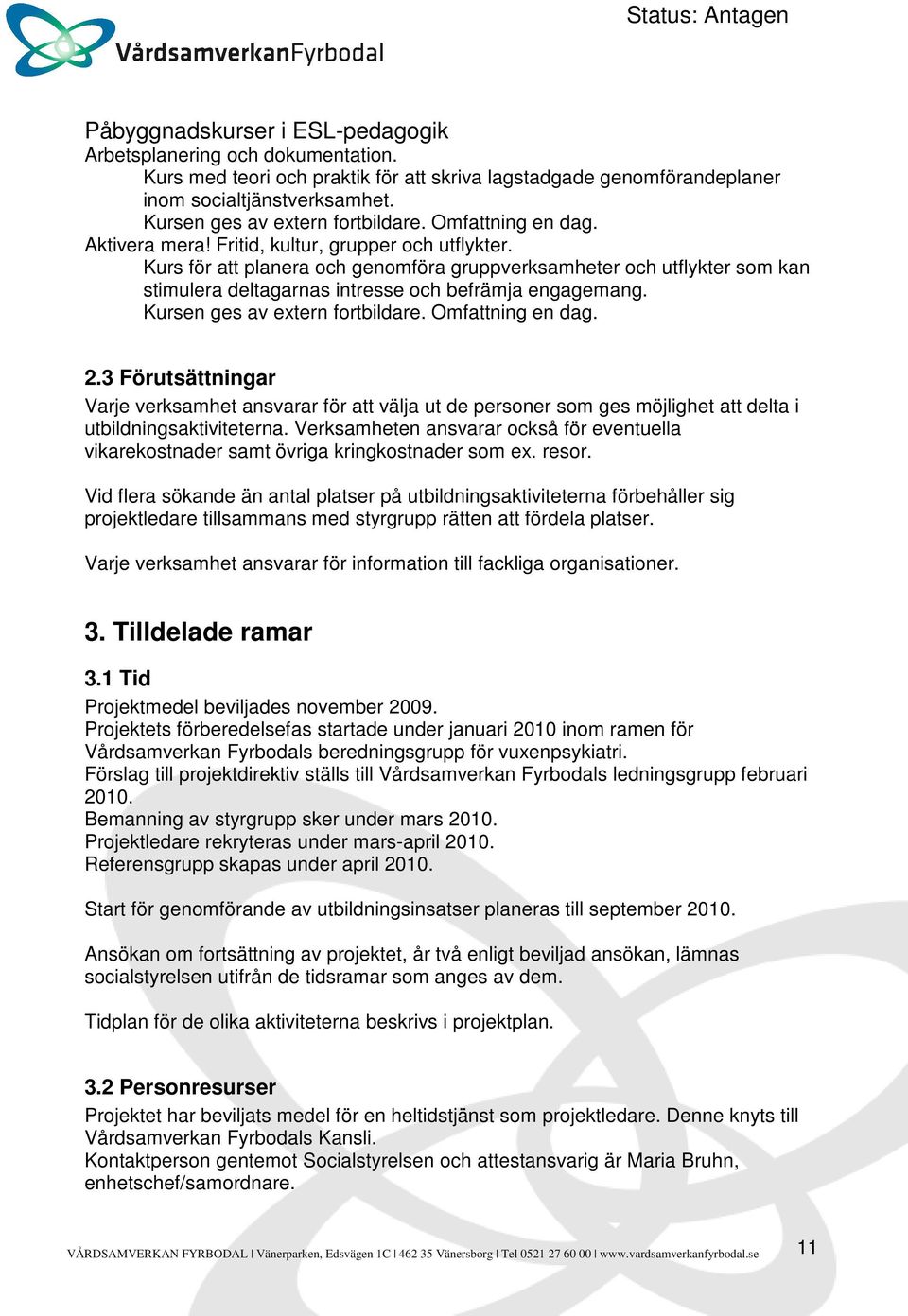 VårdsamverkanFyrbodal

Status: Antagen

Påbyggnadskurser i ESL-pedagogik
Arbetsplanering och dokumentation.
Kurs med teori och praktik för att skriva lagstadgade genomförandeplaner inom socialtjänstverksamhet.
Kursen ges av extern fortbildare. Omfattning en dag.
Aktivera mera! Fritid, kultur, grupper och utflykter.
Kurs för att planera och genomföra gruppverksamheter och utflykter som kan stimulera deltagarnas intresse och befrämja engagemang.
Kursen ges av extern fortbildare. Omfattning en dag.

2.3 Förutsättningar
Varje verksamhet ansvarar för att välja ut de personer som ges möjlighet att delta i utbildningsaktiviteterna. Verksamheten ansvarar också för eventuella vikarekostnader samt övriga kringkostnader som ex. resor.

Vid flera sökande än antal platser på utbildningsaktiviteterna förbehåller sig projektledare tillsammans med styrgrupp rätten att fördela platser.

Varje verksamhet ansvarar för information till fackliga organisationer.

3. Tilldelade ramar

3.1 Tid
Projektmedel beviljades november 2009.
Projektets förberedelsefas startade under januari 2010 inom ramen för Vårdsamverkan Fyrbodals beredningsgrupp för vuxenpsykiatri.
Förslag till projektdirektiv ställs till Vårdsamverkan Fyrbodals ledningsgrupp februari 2010.
Bemanning av styrgrupp sker under mars 2010.
Projektledare rekryteras under mars-april 2010.
Referensgrupp skapas under april 2010.

Start för genomförande av utbildningsinsatser planeras till september 2010.

Ansökan om fortsättning av projektet, år två enligt beviljad ansökan, lämnas socialstyrelsen utifrån de tidsramar som anges av dem.

Tidplan för de olika aktiviteterna beskrivs i projektplan.

3.2 Personresurser
Projektet har beviljats medel för en heltidstjänst som projektledare. Denne knyts till Vårdsamverkan Fyrbodals Kansli.
Kontaktperson gentemot Socialstyrelsen och attestansvarig är Maria Bruhn, enhetschef/samordnare.

VÅRDSAMVERKAN FYRBODAL | Vänerparken, Edsvägen 1C | 462 35 Vänersborg | Tel 0521 27 60 00 | www.vardsamverkanfyrbodal.se

11